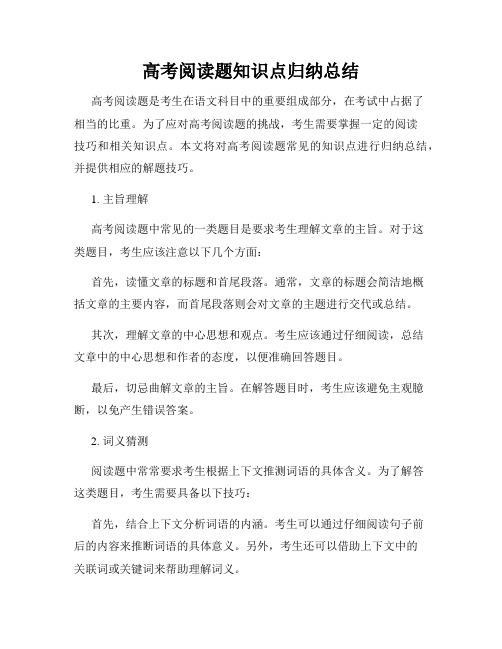 高考阅读题知识点归纳总结

高考阅读题是考生在语文科目中的重要组成部分，在考试中占据了相当的比重。为了应对高考阅读题的挑战，考生需要掌握一定的阅读技巧和相关知识点。本文将对高考阅读题常见的知识点进行归纳总结，并提供相应的解题技巧。

1. 主旨理解

高考阅读题中常见的一类题目是要求考生理解文章的主旨。对于这类题目，考生应该注意以下几个方面：

首先，读懂文章的标题和首尾段落。通常，文章的标题会简洁地概括文章的主要内容，而首尾段落则会对文章的主题进行交代或总结。

其次，理解文章的中心思想和观点。考生应该通过仔细阅读，总结文章中的中心思想和作者的态度，以便准确回答题目。

最后，切忌曲解文章的主旨。在解答题目时，考生应该避免主观臆断，以免产生错误答案。

2. 词义猜测

阅读题中常常要求考生根据上下文推测词语的具体含义。为了解答这类题目，考生需要具备以下技巧：

首先，结合上下文分析词语的内涵。考生可以通过仔细阅读句子前后的内容来推断词语的具体意义。另外，考生还可以借助上下文中的关联词或关键词来帮助理解词义。